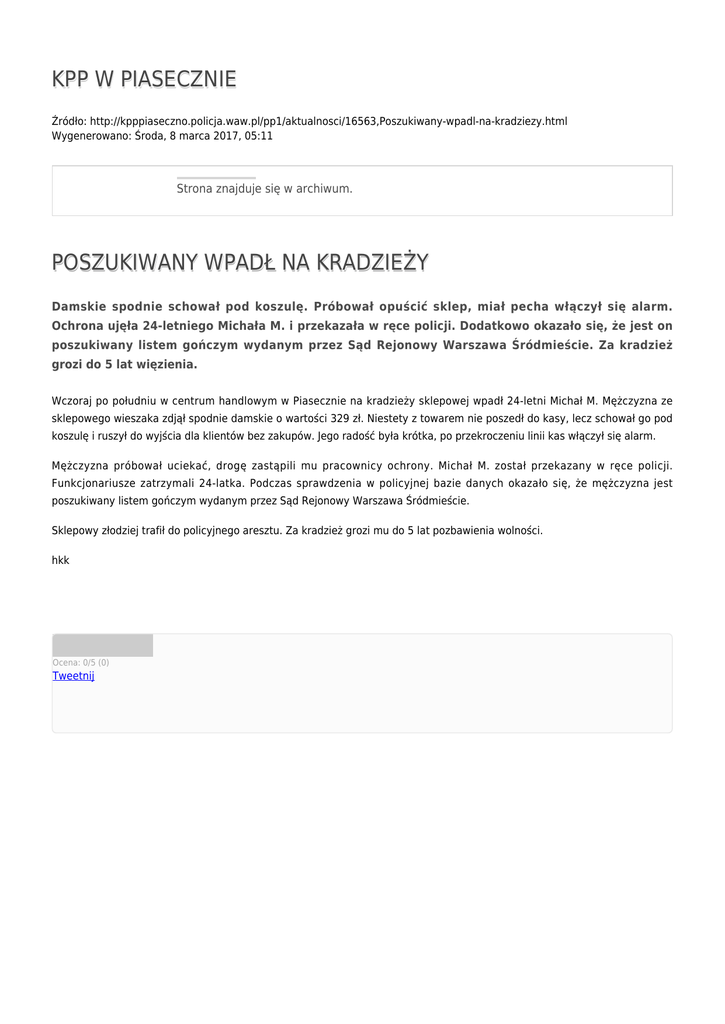 KPP W PIASECZNIE

Źródło: http://kpppiaseczno.policja.waw.pl/pp1/aktualnosci/16563,Poszukiwany-wpadl-na-kradziezy.html
Wygenerowano: Środa, 8 marca 2017, 05:11

Strona znajduje się w archiwum.

POSZUKIWANY WPADŁ NA KRADZIEŻY

Damskie spodnie schował pod koszulę. Próbował opuścić sklep, miał pecha włączył się alarm. Ochrona ujęła 24-letniego Michała M. i przekazała w ręce policji. Dodatkowo okazało się, że jest on poszukiwany listem gończym wydanym przez Sąd Rejonowy Warszawa Śródmieście. Za kradzież grozi do 5 lat więzienia.

Wczoraj po południu w centrum handlowym w Piasecznie na kradzieży sklepowej wpadł 24-letni Michał M. Mężczyzna ze sklepowego wieszaka zdjął spodnie damskie o wartości 329 zł. Niestety z towarem nie poszedł do kasy, lecz schował go pod koszulę i ruszył do wyjścia dla klientów bez zakupów. Jego radość była krótka, po przekroczeniu linii kas włączył się alarm.

Mężczyzna próbował uciekać, drogę zastąpili mu pracownicy ochrony. Michał M. został przekazany w ręce policji. Funkcjonariusze zatrzymali 24-latka. Podczas sprawdzenia w policyjnej bazie danych okazało się, że mężczyzna jest poszukiwany listem gończym wydanym przez Sąd Rejonowy Warszawa Śródmieście.

Sklepowy złodziej trafił do policyjnego aresztu. Za kradzież grozi mu do 5 lat pozbawienia wolności.

hkk

Ocena: 0/5 (0)
Tweetnij